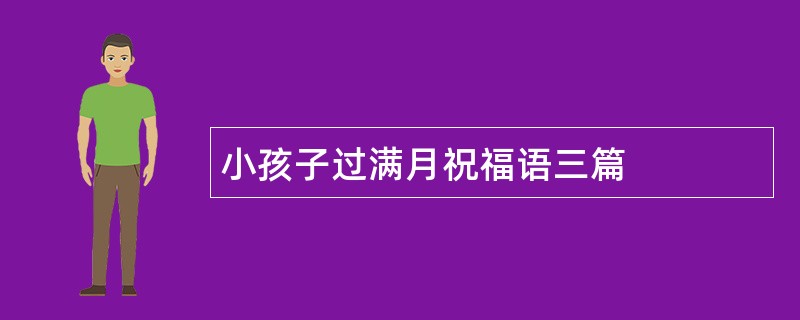 小孩子过满月祝福语三篇